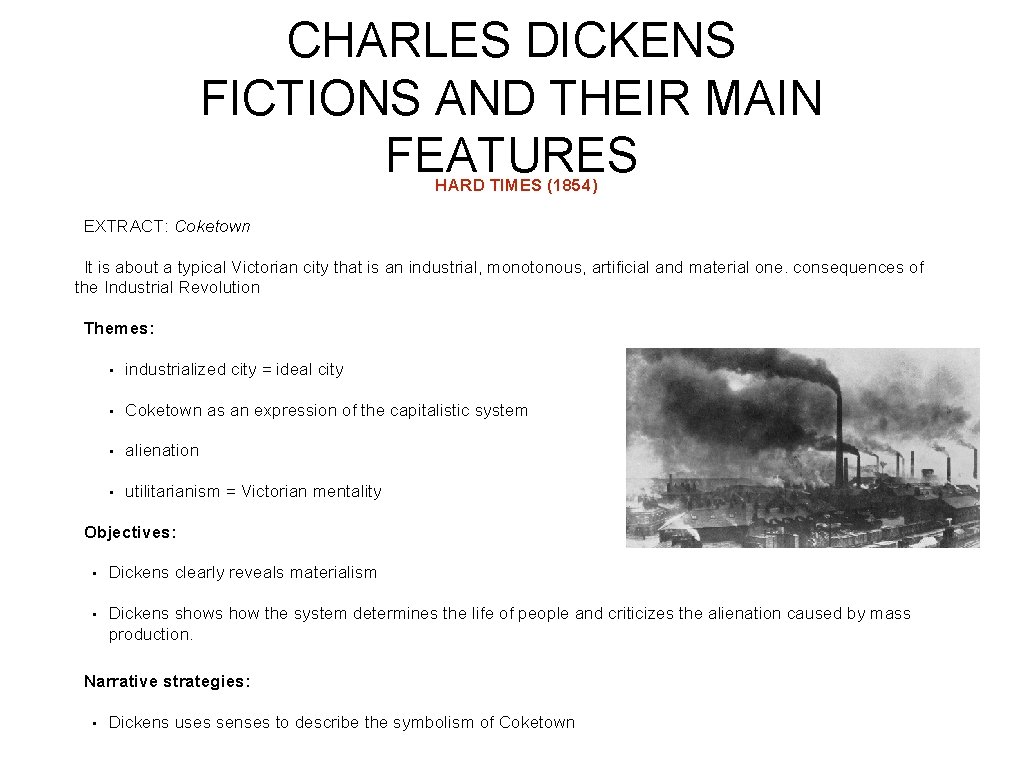 CHARLES DICKENS FICTIONS AND THEIR MAIN FEATURES

HARD TIMES (1854)

EXTRACT: Coketown

It is about a typical Victorian city that is an industrial, monotonous, artificial and material one. consequences of the Industrial Revolution

Themes:

• industrialized city = ideal city

• Coketown as an expression of the capitalistic system

• alienation

• utilitarianism = Victorian mentality

Objectives:

• Dickens clearly reveals materialism

• Dickens shows how the system determines the life of people and criticizes the alienation caused by mass production.

Narrative strategies:

• Dickens uses senses to describe the symbolism of Coketown